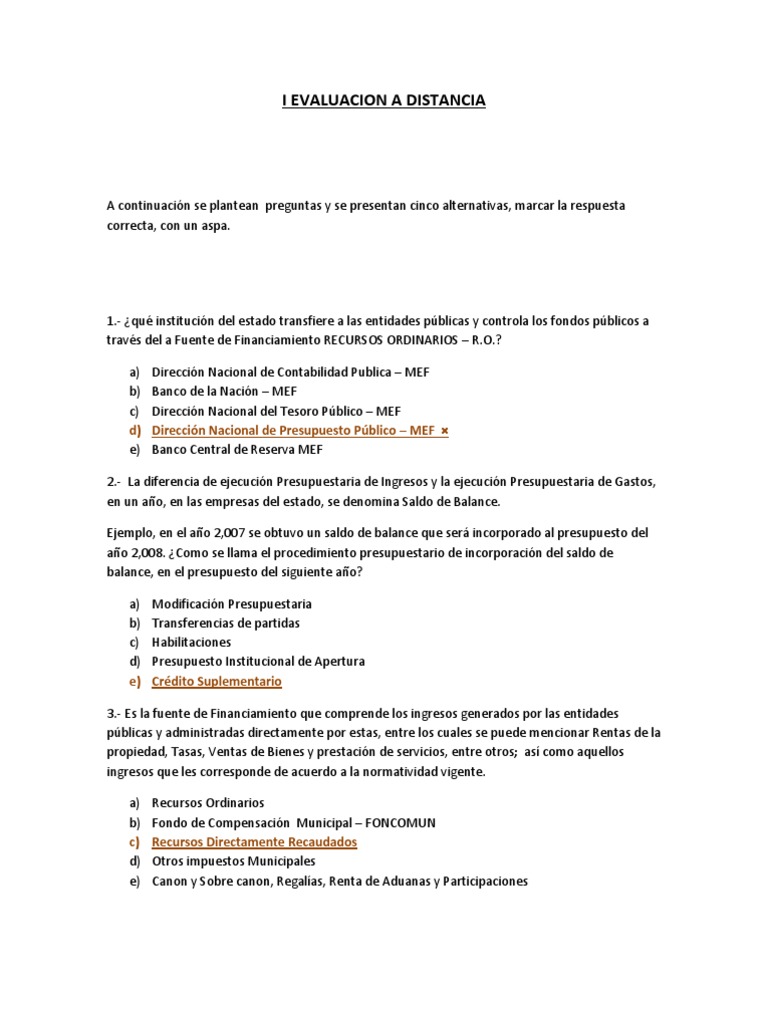 I EVALUACION A DISTANCIA

A continuación se plantean preguntas y se presentan cinco alternativas, marcar la respuesta correcta, con un aspa.

1.- ¿qué institución del estado transfiere a las entidades públicas y controla los fondos públicos a través del a Fuente de Financiamiento RECURSOS ORDINARIOS – R.O.?

a) Dirección Nacional de Contabilidad Publica – MEF
b) Banco de la Nación – MEF
c) Dirección Nacional del Tesoro Público – MEF
d) Dirección Nacional de Presupuesto Público – MEF ×
e) Banco Central de Reserva MEF

2.- La diferencia de ejecución Presupuestaria de Ingresos y la ejecución Presupuestaria de Gastos, en un año, en las empresas del estado, se denomina Saldo de Balance.

Ejemplo, en el año 2,007 se obtuvo un saldo de balance que será incorporado al presupuesto del año 2,008. ¿Como se llama el procedimiento presupuestario de incorporación del saldo de balance, en el presupuesto del siguiente año?

a) Modificación Presupuestaria
b) Transferencias de partidas
c) Habilitaciones
d) Presupuesto Institucional de Apertura
e) Crédito Suplementario

3.- Es la fuente de Financiamiento que comprende los ingresos generados por las entidades públicas y administradas directamente por estas, entre los cuales se puede mencionar Rentas de la propiedad, Tasas, Ventas de Bienes y prestación de servicios, entre otros; así como aquellos ingresos que les corresponde de acuerdo a la normatividad vigente.

a) Recursos Ordinarios
b) Fondo de Compensación Municipal – FONCOMUN
c) Recursos Directamente Recaudados
d) Otros impuestos Municipales
e) Canon y Sobre canon, Regalías, Renta de Aduanas y Participaciones